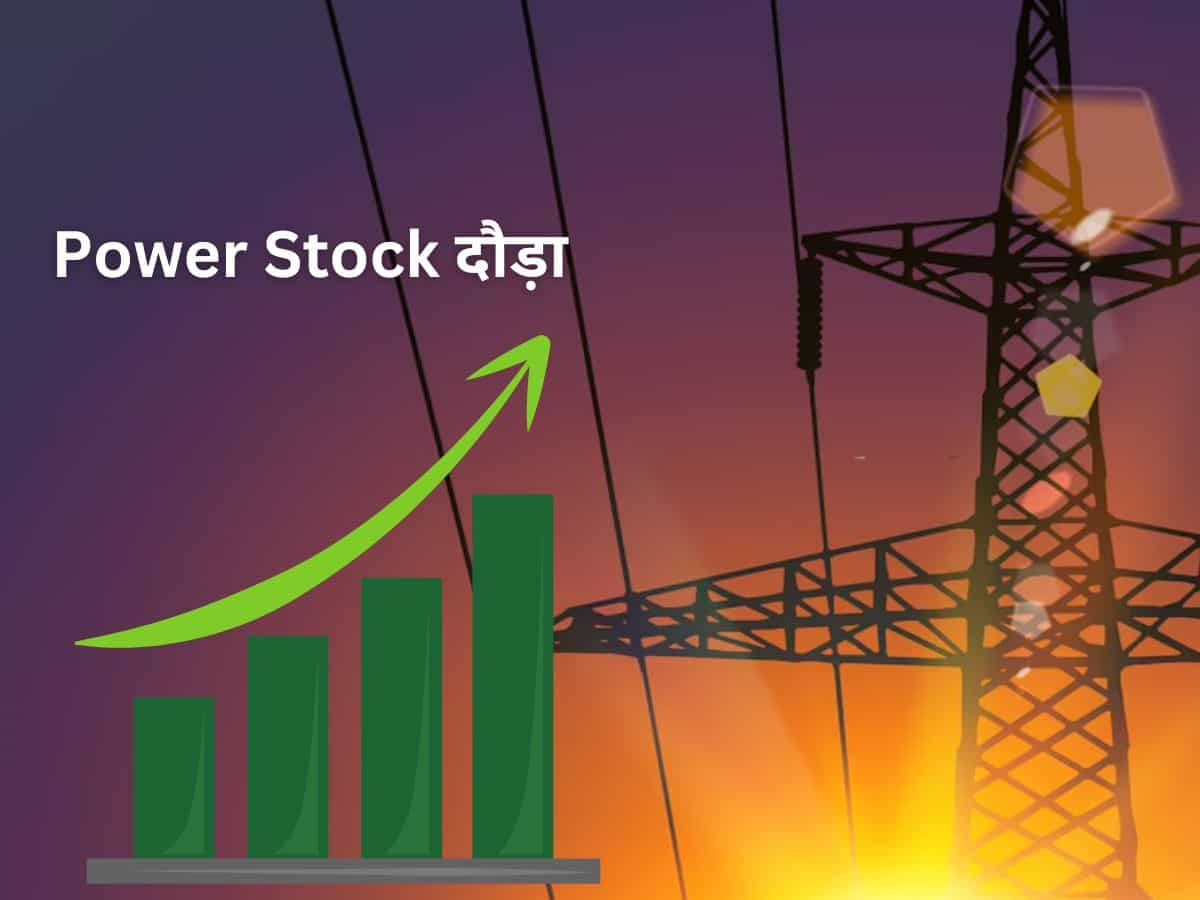 Power Stock दौड़ा